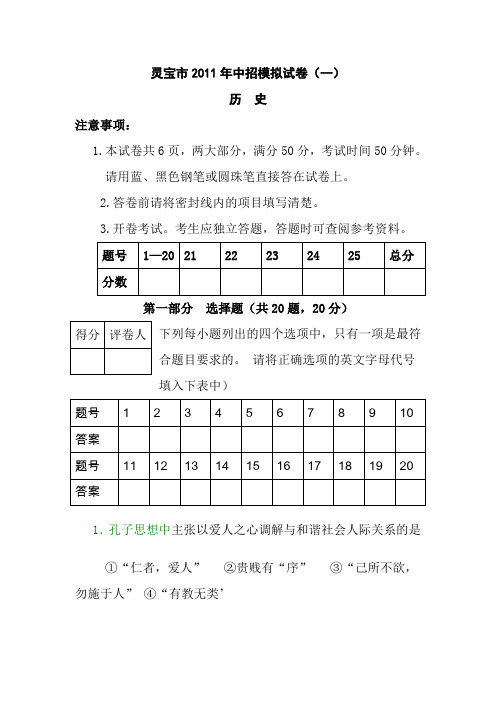 灵宝市2011年中招模拟试卷（一）

历 史

注意事项：

1.本试卷共6页，两大部分，满分50分，考试时间50分钟。请用蓝、黑色钢笔或圆珠笔直接答在试卷上。

2.答卷前请将密封线内的项目填写清楚。

3.开卷考试。考生应独立答题，答题时可查阅参考资料。

| 题号 | 1—20 | 21 | 22 | 23 | 24 | 25 | 总分 |
|---|---|---|---|---|---|---|---|
| 分数 | | | | | | | |

第一部分 选择题（共20题，20分）

| 得分 | 评卷人 |
|---|---|
| | |

下列每小题列出的四个选项中，只有一项是最符合题目要求的。 请将正确选项的英文字母代号填入下表中）

| 题号 | 1 | 2 | 3 | 4 | 5 | 6 | 7 | 8 | 9 | 10 |
|---|---|---|---|---|---|---|---|---|---|---|
| 答案 | | | | | | | | | | |
| 题号 | 11 | 12 | 13 | 14 | 15 | 16 | 17 | 18 | 19 | 20 |
| 答案 | | | | | | | | | | |

1. 孔子思想中主张以爱人之心调解与和谐社会人际关系的是

①“仁者，爱人” ②贵贱有“序” ③“己所不欲，勿施于人” ④“有教无类’